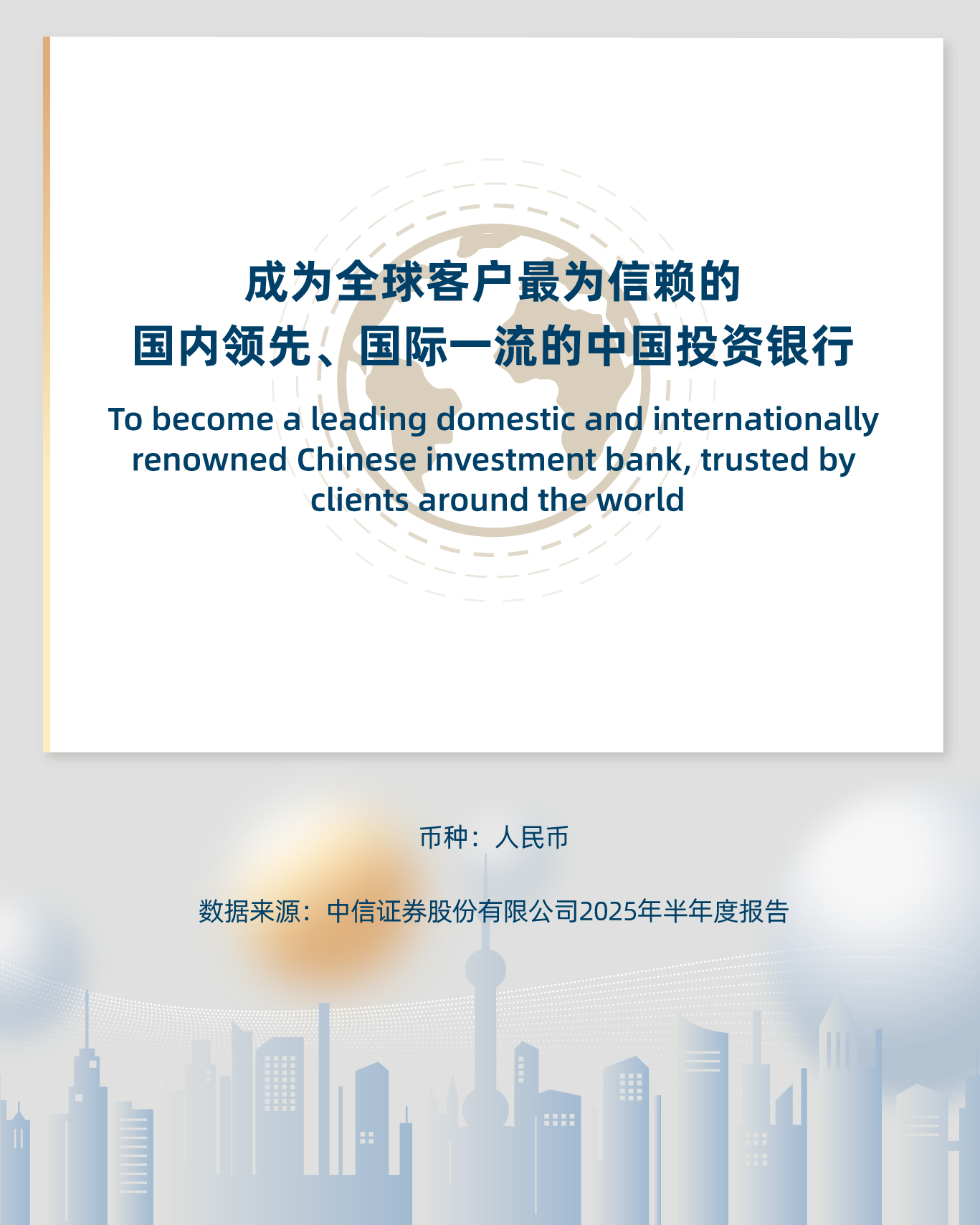 成为全球客户最为信赖的
国内领先、国际一流的中国投资银行

To become a leading domestic and internationally renowned Chinese investment bank, trusted by clients around the world

币种：人民币

数据来源：中信证券股份有限公司2025年半年度报告